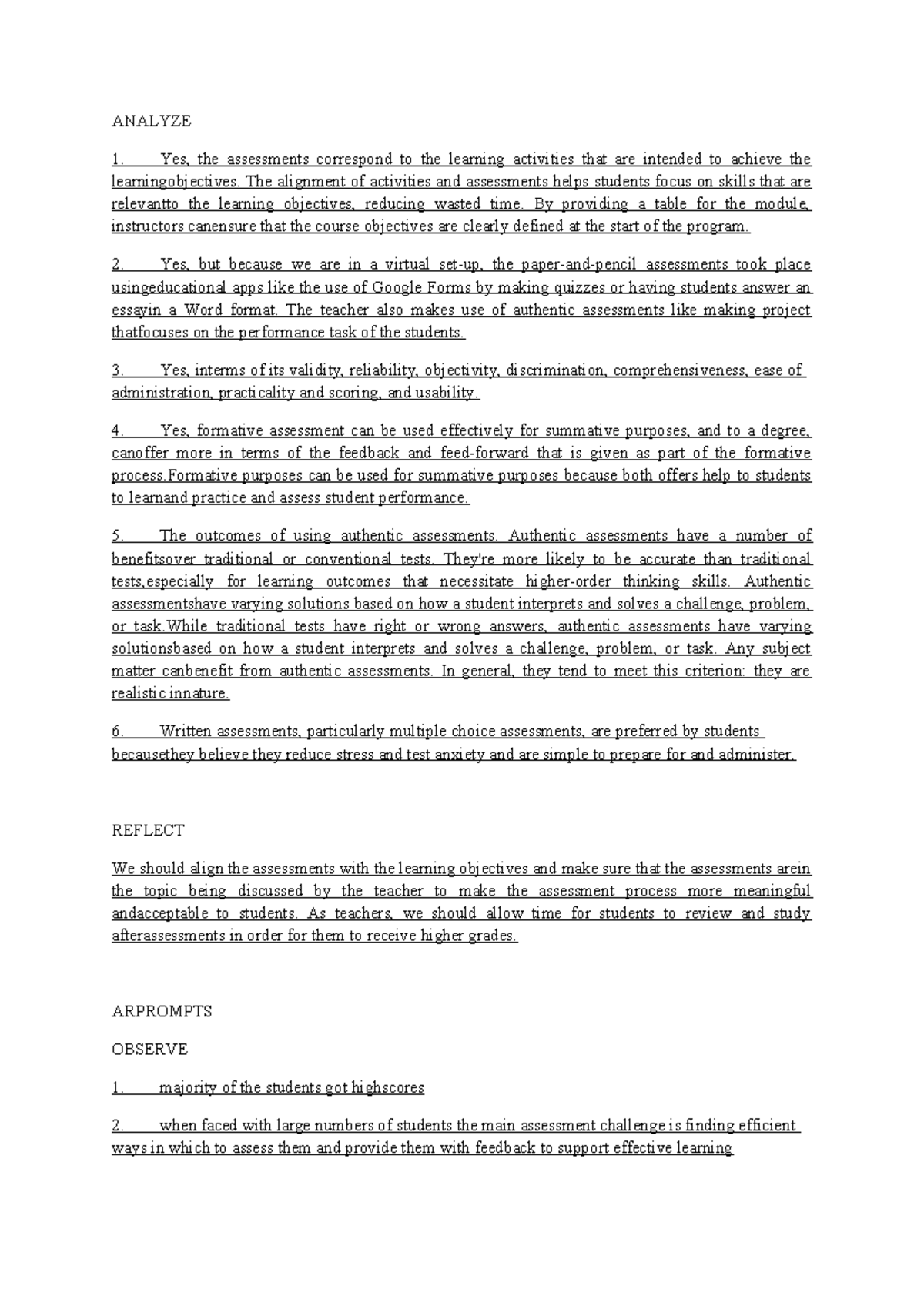 ANALYZE

1. Yes, the assessments correspond to the learning activities that are intended to achieve the learningobjectives. The alignment of activities and assessments helps students focus on skills that are relevantto the learning objectives, reducing wasted time. By providing a table for the module, instructors canensure that the course objectives are clearly defined at the start of the program.

2. Yes, but because we are in a virtual set-up, the paper-and-pencil assessments took place usingeducational apps like the use of Google Forms by making quizzes or having students answer an essayin a Word format. The teacher also makes use of authentic assessments like making project thatfocuses on the performance task of the students.

3. Yes, interms of its validity, reliability, objectivity, discrimination, comprehensiveness, ease of administration, practicality and scoring, and usability.

4. Yes, formative assessment can be used effectively for summative purposes, and to a degree, canoffer more in terms of the feedback and feed-forward that is given as part of the formative process.Formative purposes can be used for summative purposes because both offers help to students to learnand practice and assess student performance.

5. The outcomes of using authentic assessments. Authentic assessments have a number of benefitsover traditional or conventional tests. They're more likely to be accurate than traditional tests,especially for learning outcomes that necessitate higher-order thinking skills. Authentic assessmentshave varying solutions based on how a student interprets and solves a challenge, problem, or task.While traditional tests have right or wrong answers, authentic assessments have varying solutionsbased on how a student interprets and solves a challenge, problem, or task. Any subject matter canbenefit from authentic assessments. In general, they tend to meet this criterion: they are realistic innature.

6. Written assessments, particularly multiple choice assessments, are preferred by students becausethey believe they reduce stress and test anxiety and are simple to prepare for and administer.

REFLECT

We should align the assessments with the learning objectives and make sure that the assessments arein the topic being discussed by the teacher to make the assessment process more meaningful andacceptable to students. As teachers, we should allow time for students to review and study afterassessments in order for them to receive higher grades.

ARPROMPTS

OBSERVE

1. majority of the students got highscores

2. when faced with large numbers of students the main assessment challenge is finding efficient ways in which to assess them and provide them with feedback to support effective learning